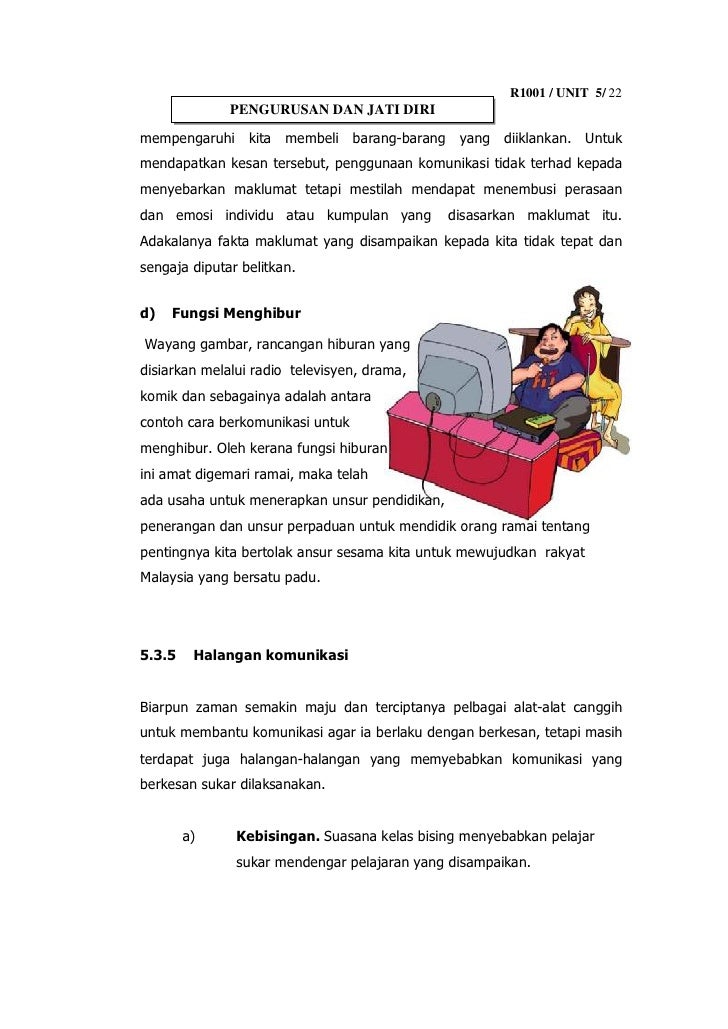 R1001 / UNIT 5/ 22

PENGURUSAN DAN JATI DIRI

mempengaruhi kita membeli barang-barang yang diiklankan. Untuk mendapatkan kesan tersebut, penggunaan komunikasi tidak terhad kepada menyebarkan maklumat tetapi mestilah mendapat menembusi perasaan dan emosi individu atau kumpulan yang disasarkan maklumat itu. Adakalanya fakta maklumat yang disampaikan kepada kita tidak tepat dan sengaja diputar belitkan.

d) Fungsi Menghibur

Wayang gambar, rancangan hiburan yang disiarkan melalui radio televisyen, drama, komik dan sebagainya adalah antara contoh cara berkomunikasi untuk menghibur. Oleh kerana fungsi hiburan ini amat digemari ramai, maka telah ada usaha untuk menerapkan unsur pendidikan, penerangan dan unsur perpaduan untuk mendidik orang ramai tentang pentingnya kita bertolak ansur sesama kita untuk mewujudkan rakyat Malaysia yang bersatu padu.

5.3.5 Halangan komunikasi

Biarpun zaman semakin maju dan terciptanya pelbagai alat-alat canggih untuk membantu komunikasi agar ia berlaku dengan berkesan, tetapi masih terdapat juga halangan-halangan yang memyebabkan komunikasi yang berkesan sukar dilaksanakan.

a) Kebisingan. Suasana kelas bising menyebabkan pelajar sukar mendengar pelajaran yang disampaikan.